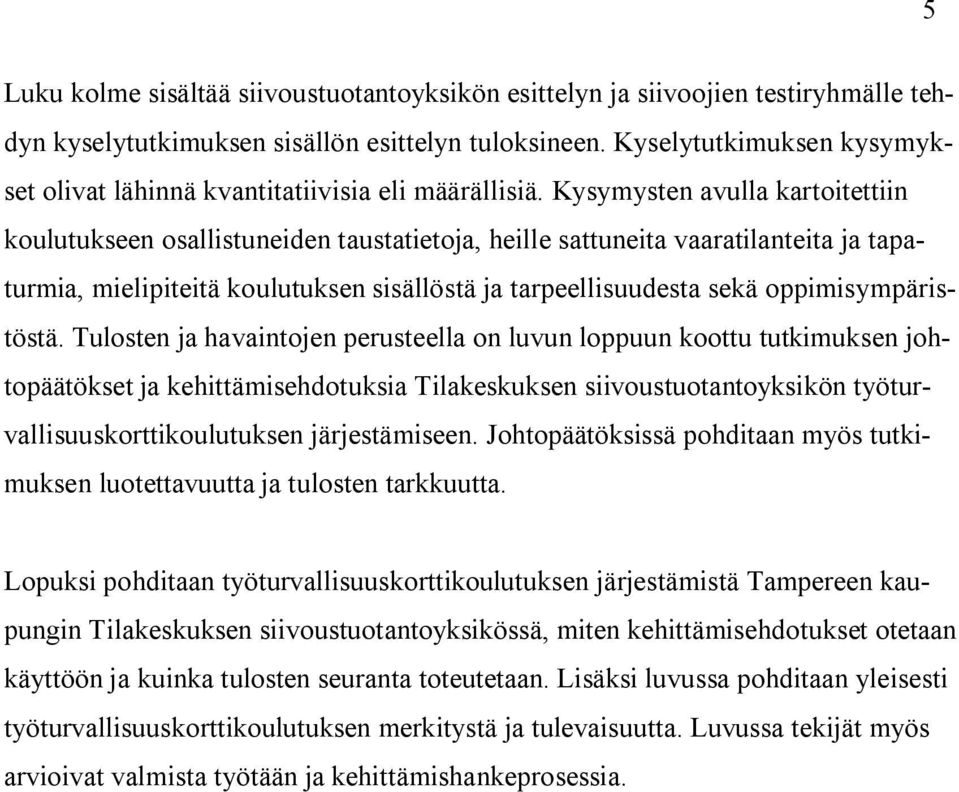 5

Luku kolme sisältää siivoustuotantoyksikön esittelyn ja siivoojien testiryhmälle tehdyn kyselytutkimuksen sisällön esittelyn tuloksineen. Kyselytutkimuksen kysymykset olivat lähinnä kvantitatiivisia eli määrällisiä. Kysymysten avulla kartoitettiin koulutukseen osallistuneiden taustatietoja, heille sattuneita vaaratilanteita ja tapaturmia, mielipiteitä koulutuksen sisällöstä ja tarpeellisuudesta sekä oppimisympäristöstä. Tulosten ja havaintojen perusteella on luvun loppuun koottu tutkimuksen johtopäätökset ja kehittämisehdotuksia Tilakeskuksen siivoustuotantoyksikön työturvallisuuskorttikoulutuksen järjestämiseen. Johtopäätöksissä pohditaan myös tutkimuksen luotettavuutta ja tulosten tarkkuutta.

Lopuksi pohditaan työturvallisuuskorttikoulutuksen järjestämistä Tampereen kaupungin Tilakeskuksen siivoustuotantoyksikössä, miten kehittämisehdotukset otetaan käyttöön ja kuinka tulosten seuranta toteutetaan. Lisäksi luvussa pohditaan yleisesti työturvallisuuskorttikoulutuksen merkitystä ja tulevaisuutta. Luvussa tekijät myös arvioivat valmista työtään ja kehittämishankeprosessia.